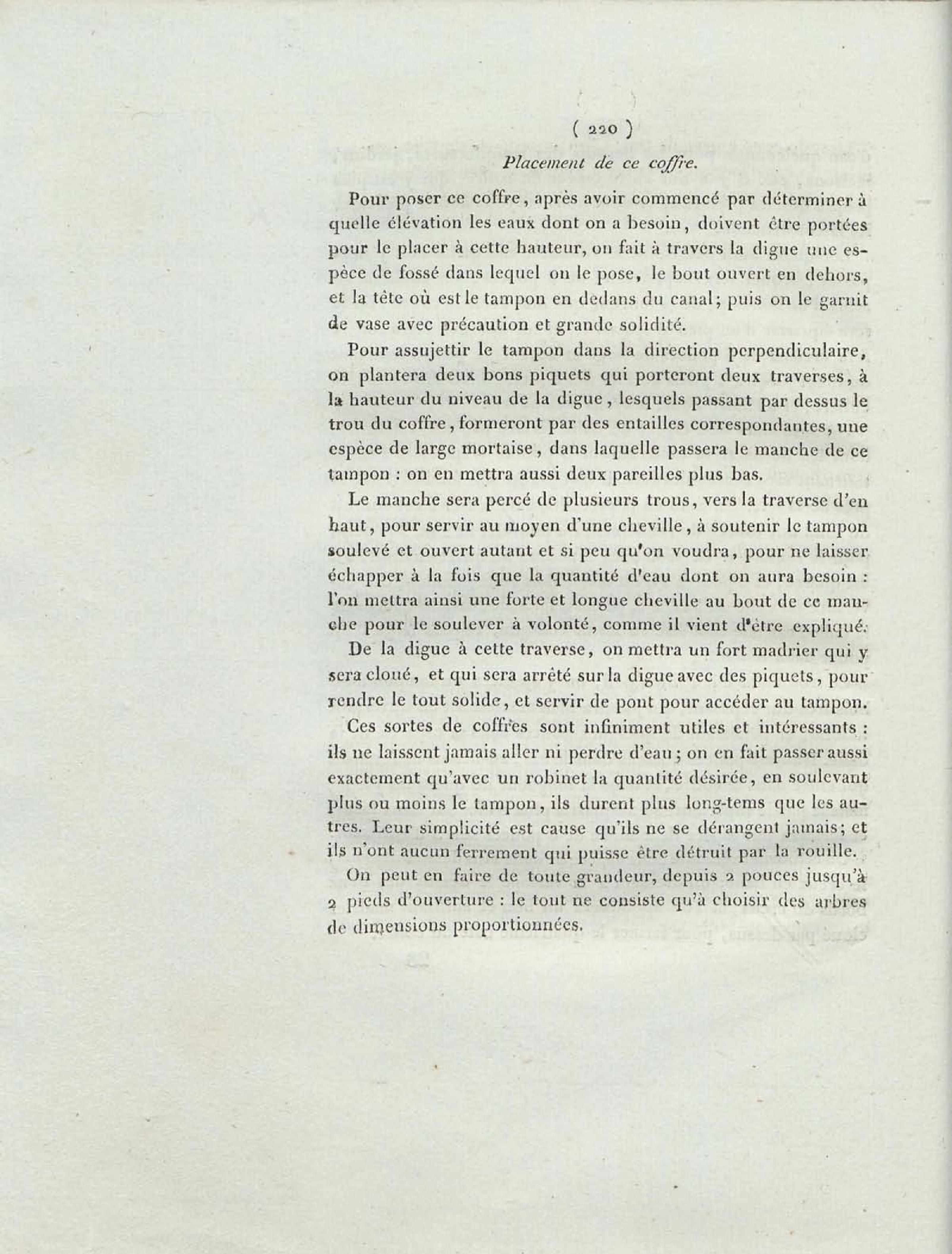 ( 220 )

Placement de ce coffre.

Pour poser ce coffre, après avoir commencé par déterminer à quelle élévation les eaux dont on a besoin, doivent être portées pour le placer à cette hauteur, on fait à travers la digue une espèce de fossé dans lequel on le pose, le bout ouvert en dehors, et la tête où est le tampon en dedans du canal; puis on le garnit de vase avec précaution et grande solidité.

Pour assujettir le tampon dans la direction perpendiculaire, on plantera deux bons piquets qui porteront deux traverses, à la hauteur du niveau de la digue, lesquels passant par dessus le trou du coffre, formeront par des entailles correspondantes, une espèce de large mortaise, dans laquelle passera le manche de ce tampon : on en mettra aussi deux pareilles plus bas.

Le manche sera percé de plusieurs trous, vers la traverse d'en haut, pour servir au moyen d'une cheville, à soutenir le tampon soulevé et ouvert autant et si peu qu'on voudra, pour ne laisser échapper à la fois que la quantité d'eau dont on aura besoin : l'on mettra ainsi une forte et longue cheville au bout de ce manche pour le soulever à volonté, comme il vient d'être expliqué.

De la digue à cette traverse, on mettra un fort madrier qui y sera cloué, et qui sera arrêté sur la digue avec des piquets, pour rendre le tout solide, et servir de pont pour accéder au tampon.

Ces sortes de coffres sont infiniment utiles et intéressants : ils ne laissent jamais aller ni perdre d'eau; on en fait passer aussi exactement qu'avec un robinet la quantité désirée, en soulevant plus ou moins le tampon, ils durent plus long-tems que les autres. Leur simplicité est cause qu'ils ne se dérangent jamais; et ils n'ont aucun ferrement qui puisse être détruit par la rouille.

On peut en faire de toute grandeur, depuis 2 pouces jusqu'à 2 pieds d'ouverture : le tout ne consiste qu'à choisir des arbres de dimensions proportionnées.